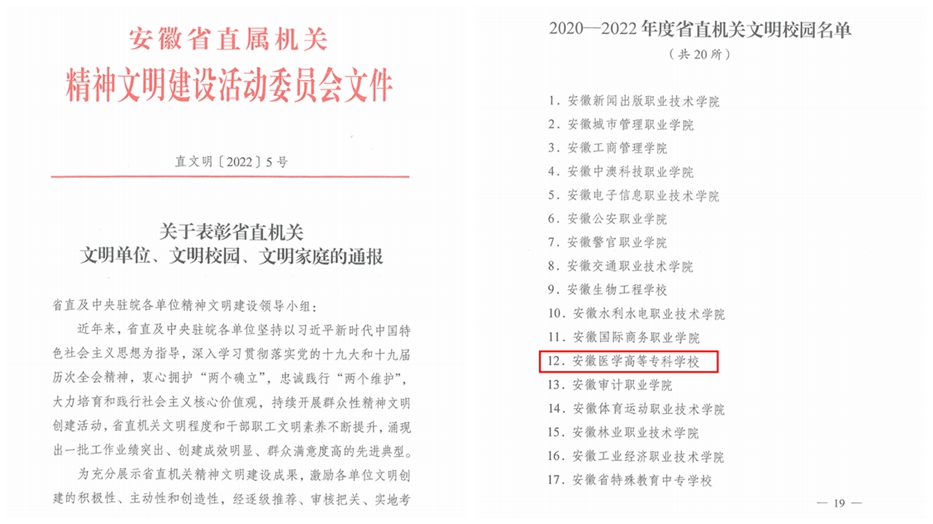 安徽省直属机关
精神文明建设活动委员会文件

直文明〔2022〕5号

关于表彰省直机关
文明单位、文明校园、文明家庭的通报

省直及中央驻皖各单位精神文明建设领导小组：

近年来，省直及中央驻皖各单位坚持以习近平新时代中国特色社会主义思想为指导，深入学习贯彻落实党的十九大和十九届历次全会精神，衷心拥护“两个确立”，忠诚践行“两个维护”，大力培育和践行社会主义核心价值观，持续开展群众性精神文明创建活动，省直机关文明程度和干部职工文明素养不断提升，涌现出一批工作业绩突出、创建成效明显、群众满意度高的先进典型。

为充分展示省直机关精神文明建设成果，激励各单位文明创建的积极性、主动性和创造性，经逐级推荐、审核把关、实地考

2020—2022年度省直机关文明校园名单
（共20所）

1．安徽新闻出版职业技术学院
2．安徽城市管理职业学院
3．安徽工商管理学院
4．安徽中澳科技职业学院
5．安徽电子信息职业技术学院
6．安徽公安职业学院
7．安徽警官职业学院
8．安徽交通职业技术学院
9．安徽生物工程学校
10．安徽水利水电职业技术学院
11．安徽国际商务职业学院
12．安徽医学高等专科学校
13．安徽审计职业学院
14．安徽体育运动职业技术学院
15．安徽林业职业技术学院
16．安徽工业经济职业技术学院
17．安徽省特殊教育中专学校

— 19 —